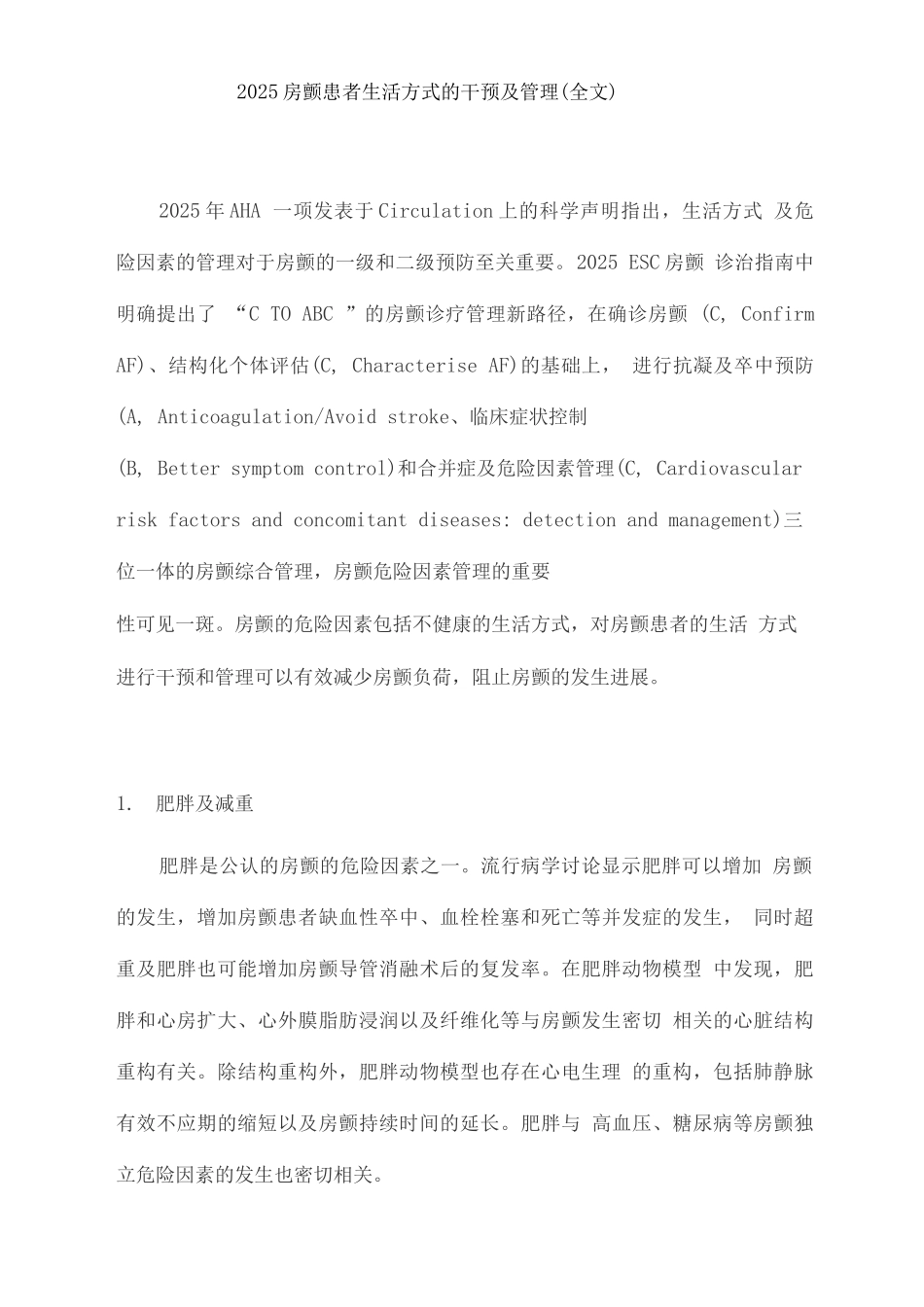 2025房颤患者生活方式的干预及管理(全文)

2025年AHA一项发表于Circulation上的科学声明指出，生活方式及危险因素的管理对于房颤的一级和二级预防至关重要。2025 ESC房颤诊治指南中明确提出了“C TO ABC”的房颤诊疗管理新路径，在确诊房颤(C, Confirm AF)、结构化个体评估(C, Characterise AF)的基础上，进行抗凝及卒中预防(A, Anticoagulation/Avoid stroke、临床症状控制(B, Better symptom control)和合并症及危险因素管理(C, Cardiovascular risk factors and concomitant diseases: detection and management)三位一体的房颤综合管理，房颤危险因素管理的重要性可见一斑。房颤的危险因素包括不健康的生活方式，对房颤患者的生活方式进行干预和管理可以有效减少房颤负荷，阻止房颤的发生进展。

1. 肥胖及减重

肥胖是公认的房颤的危险因素之一。流行病学讨论显示肥胖可以增加房颤的发生，增加房颤患者缺血性卒中、血栓栓塞和死亡等并发症的发生，同时超重及肥胖也可能增加房颤导管消融术后的复发率。在肥胖动物模型中发现，肥胖和心房扩大、心外膜脂肪浸润以及纤维化等与房颤发生密切相关的心脏结构重构有关。除结构重构外，肥胖动物模型也存在心电生理的重构，包括肺静脉有效不应期的缩短以及房颤持续时间的延长。肥胖与高血压、糖尿病等房颤独立危险因素的发生也密切相关。